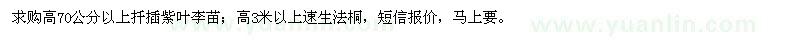 求购高70公分以上扦插紫叶李苗；高3米以上速生法桐，短信报价，马上要。

www.yuanlin.com